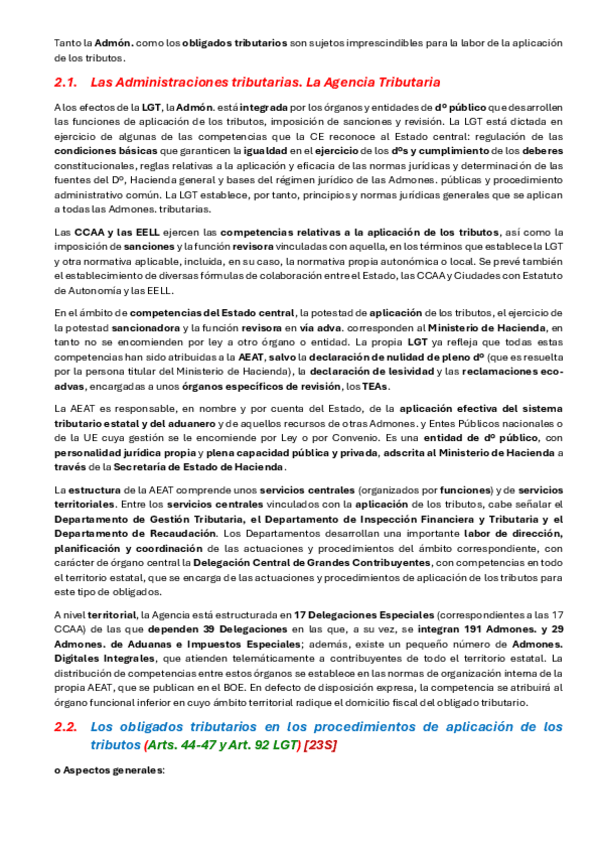 Tanto la Admón. como los obligados tributarios son sujetos imprescindibles para la labor de la aplicación de los tributos.

2.1. Las Administraciones tributarias. La Agencia Tributaria

A los efectos de la LGT, la Admón. está integrada por los órganos y entidades de dº público que desarrollen las funciones de aplicación de los tributos, imposición de sanciones y revisión. La LGT está dictada en ejercicio de algunas de las competencias que la CE reconoce al Estado central: regulación de las condiciones básicas que garanticen la igualdad en el ejercicio de los dºs y cumplimiento de los deberes constitucionales, reglas relativas a la aplicación y eficacia de las normas jurídicas y determinación de las fuentes del Dº, Hacienda general y bases del régimen jurídico de las Admones. públicas y procedimiento administrativo común. La LGT establece, por tanto, principios y normas jurídicas generales que se aplican a todas las Admones. tributarias.

Las CCAA y las EELL ejercen las competencias relativas a la aplicación de los tributos, así como la imposición de sanciones y la función revisora vinculadas con aquella, en los términos que establece la LGT y otra normativa aplicable, incluida, en su caso, la normativa propia autonómica o local. Se prevé también el establecimiento de diversas fórmulas de colaboración entre el Estado, las CCAA y Ciudades con Estatuto de Autonomía y las EELL.

En el ámbito de competencias del Estado central, la potestad de aplicación de los tributos, el ejercicio de la potestad sancionadora y la función revisora en vía adva. corresponden al Ministerio de Hacienda, en tanto no se encomienden por ley a otro órgano o entidad. La propia LGT ya refleja que todas estas competencias han sido atribuidas a la AEAT, salvo la declaración de nulidad de pleno dº (que es resuelta por la persona titular del Ministerio de Hacienda), la declaración de lesividad y las reclamaciones eco-advas, encargadas a unos órganos específicos de revisión, los TEAs.

La AEAT es responsable, en nombre y por cuenta del Estado, de la aplicación efectiva del sistema tributario estatal y del aduanero y de aquellos recursos de otras Admones. y Entes Públicos nacionales o de la UE cuya gestión se le encomiende por Ley o por Convenio. Es una entidad de dº público, con personalidad jurídica propia y plena capacidad pública y privada, adscrita al Ministerio de Hacienda a través de la Secretaría de Estado de Hacienda.

La estructura de la AEAT comprende unos servicios centrales (organizados por funciones) y de servicios territoriales. Entre los servicios centrales vinculados con la aplicación de los tributos, cabe señalar el Departamento de Gestión Tributaria, el Departamento de Inspección Financiera y Tributaria y el Departamento de Recaudación. Los Departamentos desarrollan una importante labor de dirección, planificación y coordinación de las actuaciones y procedimientos del ámbito correspondiente, con carácter de órgano central la Delegación Central de Grandes Contribuyentes, con competencias en todo el territorio estatal, que se encarga de las actuaciones y procedimientos de aplicación de los tributos para este tipo de obligados.

A nivel territorial, la Agencia está estructurada en 17 Delegaciones Especiales (correspondientes a las 17 CCAA) de las que dependen 39 Delegaciones en las que, a su vez, se integran 191 Admones. y 29 Admones. de Aduanas e Impuestos Especiales; además, existe un pequeño número de Admones. Digitales Integrales, que atienden telemáticamente a contribuyentes de todo el territorio estatal. La distribución de competencias entre estos órganos se establece en las normas de organización interna de la propia AEAT, que se publican en el BOE. En defecto de disposición expresa, la competencia se atribuirá al órgano funcional inferior en cuyo ámbito territorial radique el domicilio fiscal del obligado tributario.

2.2. Los obligados tributarios en los procedimientos de aplicación de los tributos (Arts. 44-47 y Art. 92 LGT) [23S]

o Aspectos generales: